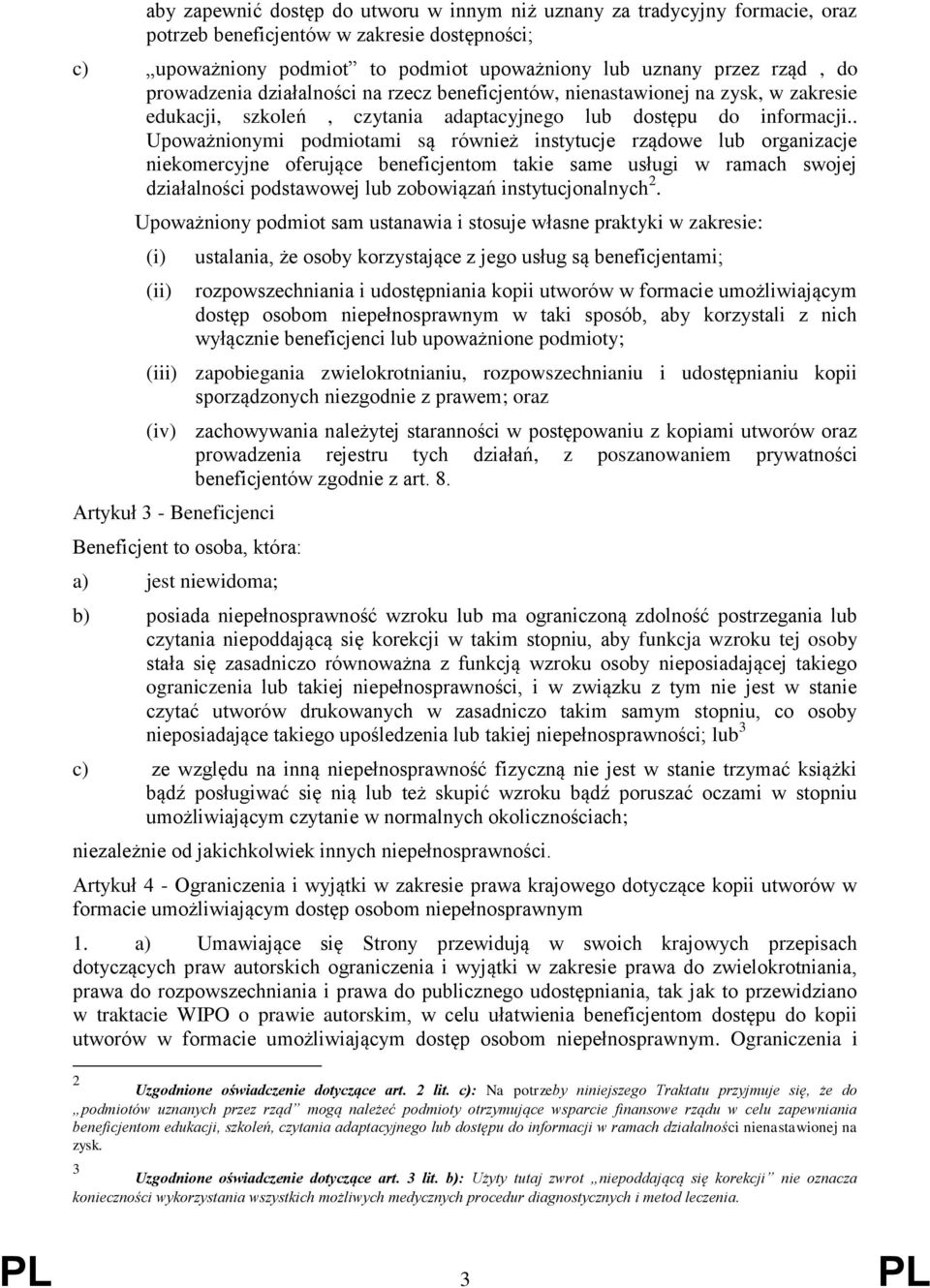 aby zapewnić dostęp do utworu w innym niż uznany za tradycyjny formacie, oraz potrzeb beneficjentów w zakresie dostępności;

c) „upoważniony podmiot” to podmiot upoważniony lub uznany przez rząd , do prowadzenia działalności na rzecz beneficjentów, nienastawionej na zysk, w zakresie edukacji, szkoleń , czytania adaptacyjnego lub dostępu do informacji.. Upoważnionymi podmiotami są również instytucje rządowe lub organizacje niekomercyjne oferujące beneficjentom takie same usługi w ramach swojej działalności podstawowej lub zobowiązań instytucjonalnych$^2$.

Upoważniony podmiot sam ustanawia i stosuje własne praktyki w zakresie:

(i) ustalania, że osoby korzystające z jego usług są beneficjentami;

(ii) rozpowszechniania i udostępniania kopii utworów w formacie umożliwiającym dostęp osobom niepełnosprawnym w taki sposób, aby korzystali z nich wyłącznie beneficjenci lub upoważnione podmioty;

(iii) zapobiegania zwielokrotnianiu, rozpowszechnianiu i udostępnianiu kopii sporządzonych niezgodnie z prawem; oraz

(iv) zachowywania należytej staranności w postępowaniu z kopiami utworów oraz prowadzenia rejestru tych działań, z poszanowaniem prywatności beneficjentów zgodnie z art. 8.

Artykuł 3 - Beneficjenci

Beneficjent to osoba, która:

a) jest niewidoma;

b) posiada niepełnosprawność wzroku lub ma ograniczoną zdolność postrzegania lub czytania niepoddającą się korekcji w takim stopniu, aby funkcja wzroku tej osoby stała się zasadniczo równoważna z funkcją wzroku osoby nieposiadającej takiego ograniczenia lub takiej niepełnosprawności, i w związku z tym nie jest w stanie czytać utworów drukowanych w zasadniczo takim samym stopniu, co osoby nieposiadające takiego upośledzenia lub takiej niepełnosprawności; lub$^3$

c) ze względu na inną niepełnosprawność fizyczną nie jest w stanie trzymać książki bądź posługiwać się nią lub też skupić wzroku bądź poruszać oczami w stopniu umożliwiającym czytanie w normalnych okolicznościach;

niezależnie od jakichkolwiek innych niepełnosprawności.

Artykuł 4 - Ograniczenia i wyjątki w zakresie prawa krajowego dotyczące kopii utworów w formacie umożliwiającym dostęp osobom niepełnosprawnym

1. a) Umawiające się Strony przewidują w swoich krajowych przepisach dotyczących praw autorskich ograniczenia i wyjątki w zakresie prawa do zwielokrotniania, prawa do rozpowszechniania i prawa do publicznego udostępniania, tak jak to przewidziano w traktacie WIPO o prawie autorskim, w celu ułatwienia beneficjentom dostępu do kopii utworów w formacie umożliwiającym dostęp osobom niepełnosprawnym. Ograniczenia i

2 Uzgodnione oświadczenie dotyczące art. 2 lit. c): Na potrzeby niniejszego Traktatu przyjmuje się, że do „podmiotów uznanych przez rząd” mogą należeć podmioty otrzymujące wsparcie finansowe rządu w celu zapewniania beneficjentom edukacji, szkoleń, czytania adaptacyjnego lub dostępu do informacji w ramach działalności nienastawionej na zysk.

3 Uzgodnione oświadczenie dotyczące art. 3 lit. b): Użyty tutaj zwrot „niepoddającą się korekcji” nie oznacza konieczności wykorzystania wszystkich możliwych medycznych procedur diagnostycznych i metod leczenia.

PL 3 PL